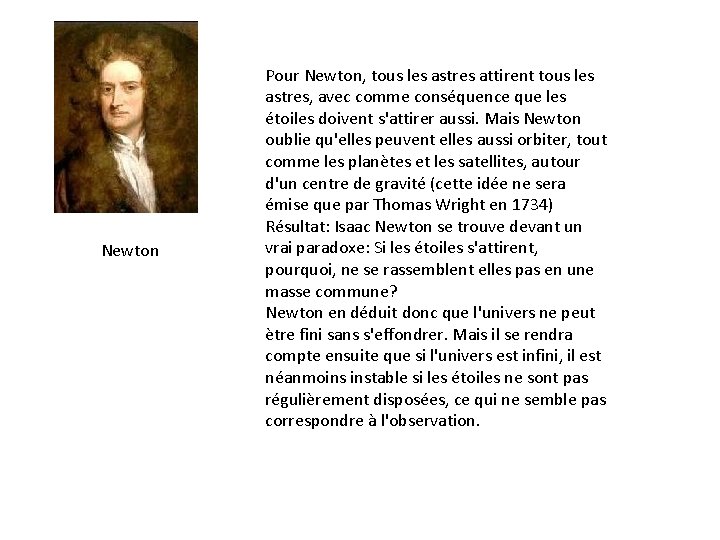 Newton

Pour Newton, tous les astres attirent tous les astres, avec comme conséquence que les étoiles doivent s'attirer aussi. Mais Newton oublie qu'elles peuvent elles aussi orbiter, tout comme les planètes et les satellites, autour d'un centre de gravité (cette idée ne sera émise que par Thomas Wright en 1734)
Résultat: Isaac Newton se trouve devant un vrai paradoxe: Si les étoiles s'attirent, pourquoi, ne se rassemblent elles pas en une masse commune?
Newton en déduit donc que l'univers ne peut ètre fini sans s'effondrer. Mais il se rendra compte ensuite que si l'univers est infini, il est néanmoins instable si les étoiles ne sont pas régulièrement disposées, ce qui ne semble pas correspondre à l'observation.